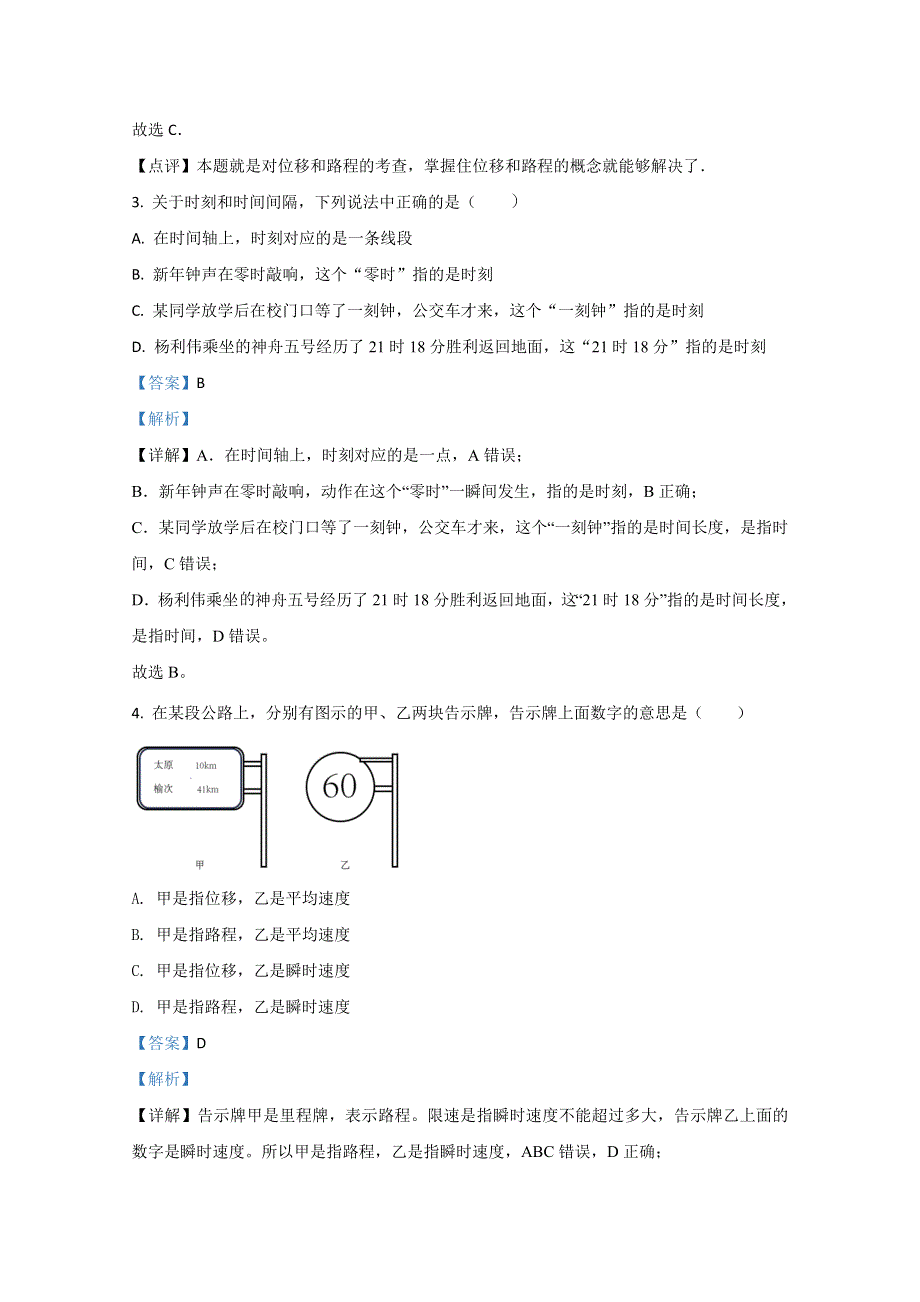 故选 C．

【点评】本题就是对位移和路程的考查，掌握住位移和路程的概念就能够解决了．

3. 关于时刻和时间间隔，下列说法中正确的是（　　）

A. 在时间轴上，时刻对应的是一条线段

B. 新年钟声在零时敲响，这个“零时”指的是时刻

C. 某同学放学后在校门口等了一刻钟，公交车才来，这个“一刻钟”指的是时刻

D. 杨利伟乘坐的神舟五号经历了 21 时 18 分胜利返回地面，这“21 时 18 分”指的是时刻

【答案】B

【解析】

【详解】A．在时间轴上，时刻对应的是一点，A 错误；

B．新年钟声在零时敲响，动作在这个“零时”一瞬间发生，指的是时刻，B 正确；

C．某同学放学后在校门口等了一刻钟，公交车才来，这个“一刻钟”指的是时间长度，是指时间，C 错误；

D．杨利伟乘坐的神舟五号经历了 21 时 18 分胜利返回地面，这“21 时 18 分”指的是时间长度，是指时间，D 错误。

故选 B。

4. 在某段公路上，分别有图示的甲、乙两块告示牌，告示牌上面数字的意思是（　　）

太原 10km
榆次 41km

60

甲　　乙

A. 甲是指位移，乙是平均速度

B. 甲是指路程，乙是平均速度

C. 甲是指位移，乙是瞬时速度

D. 甲是指路程，乙是瞬时速度

【答案】D

【解析】

【详解】告示牌甲是里程牌，表示路程。限速是指瞬时速度不能超过多大，告示牌乙上面的数字是瞬时速度。所以甲是指路程，乙是指瞬时速度，ABC 错误，D 正确；